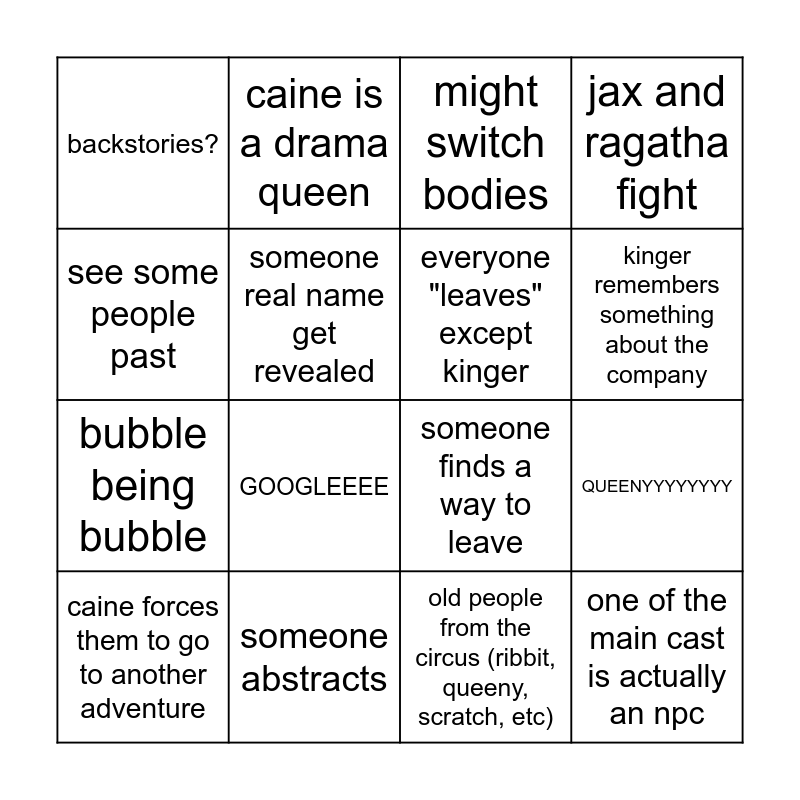 | backstories? | caine is a drama queen | might switch bodies | jax and ragatha fight |
|---|---|---|---|
| see some people past | someone real name get revealed | everyone "leaves" except kinger | kinger remembers something about the company |
| bubble being bubble | GOOGLEEEE | someone finds a way to leave | QUEENYYYYYYYY |
| caine forces them to go to another adventure | someone abstracts | old people from the circus (ribbit, queeny, scratch, etc) | one of the main cast is actually an npc |